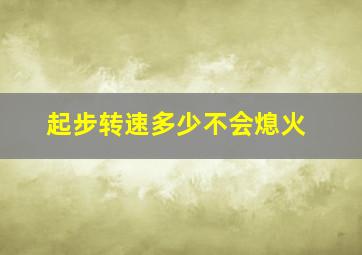 起步转速多少不会熄火